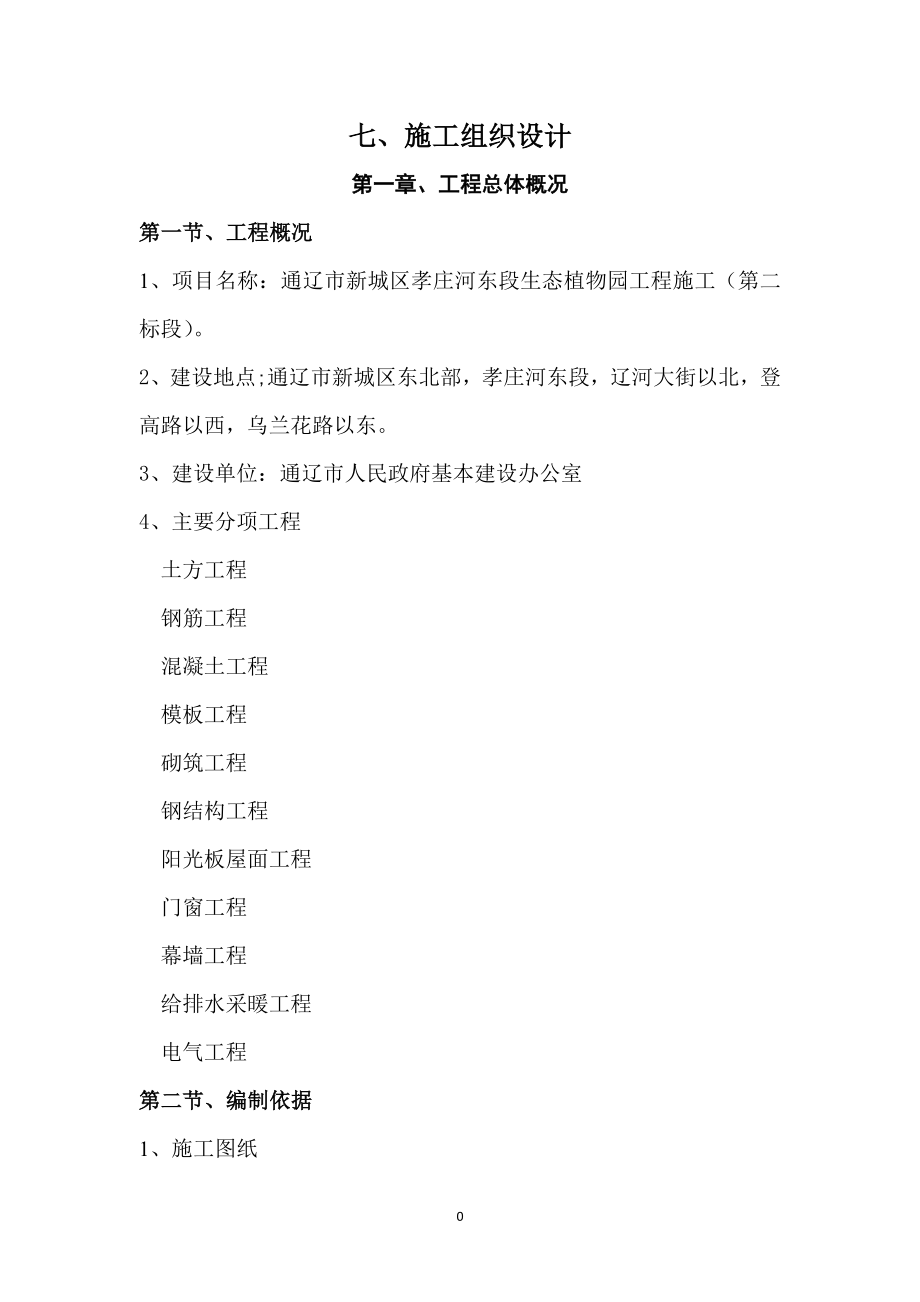 七、施工组织设计

第一章、工程总体概况

第一节、工程概况

1、项目名称：通辽市新城区孝庄河东段生态植物园工程施工（第二标段）。

2、建设地点;通辽市新城区东北部，孝庄河东段，辽河大街以北，登高路以西，乌兰花路以东。

3、建设单位：通辽市人民政府基本建设办公室

4、主要分项工程

土方工程

钢筋工程

混凝土工程

模板工程

砌筑工程

钢结构工程

阳光板屋面工程

门窗工程

幕墙工程

给排水采暖工程

电气工程

第二节、编制依据

1、施工图纸

0